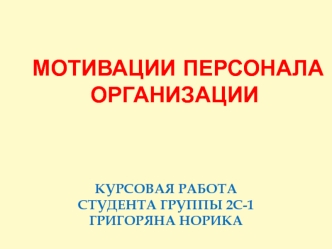 МОТИВАЦИИ ПЕРСОНАЛА ОРГАНИЗАЦИИ

КУРСОВАЯ РАБОТА
СТУДЕНТА ГРУППЫ 2С-1
ГРИГОРЯНА НОРИКА